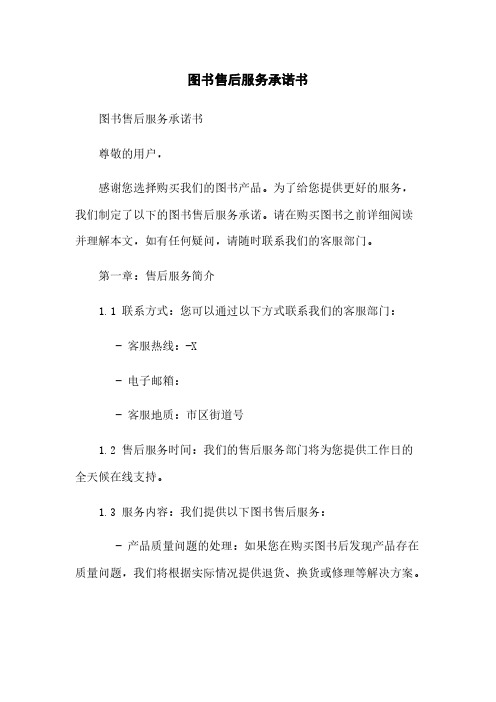 图书售后服务承诺书

图书售后服务承诺书

尊敬的用户，

感谢您选择购买我们的图书产品。为了给您提供更好的服务，我们制定了以下的图书售后服务承诺。请在购买图书之前详细阅读并理解本文，如有任何疑问，请随时联系我们的客服部门。

第一章：售后服务简介

1.1 联系方式：您可以通过以下方式联系我们的客服部门：

- 客服热线：-X

- 电子邮箱：

- 客服地质：市区街道号

1.2 售后服务时间：我们的售后服务部门将为您提供工作日的全天候在线支持。

1.3 服务内容：我们提供以下图书售后服务：

- 产品质量问题的处理：如果您在购买图书后发现产品存在质量问题，我们将根据实际情况提供退货、换货或修理等解决方案。